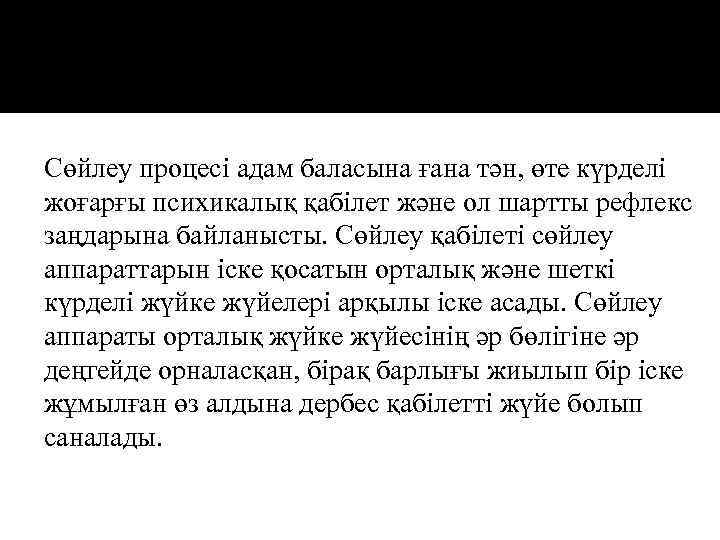 Сөйлеу процесі адам баласына ғана тән, өте күрделі жоғарғы психикалық қабілет және ол шартты рефлекс заңдарына байланысты. Сөйлеу қабілеті сөйлеу аппараттарын іске қосатын орталық және шеткі күрделі жүйке жүйелері арқылы іске асады. Сөйлеу аппараты орталық жүйке жүйесінің әр бөлігіне әр деңгейде орналасқан, бірақ барлығы жиылып бір іске жұмылған өз алдына дербес қабілетті жүйе болып саналады.